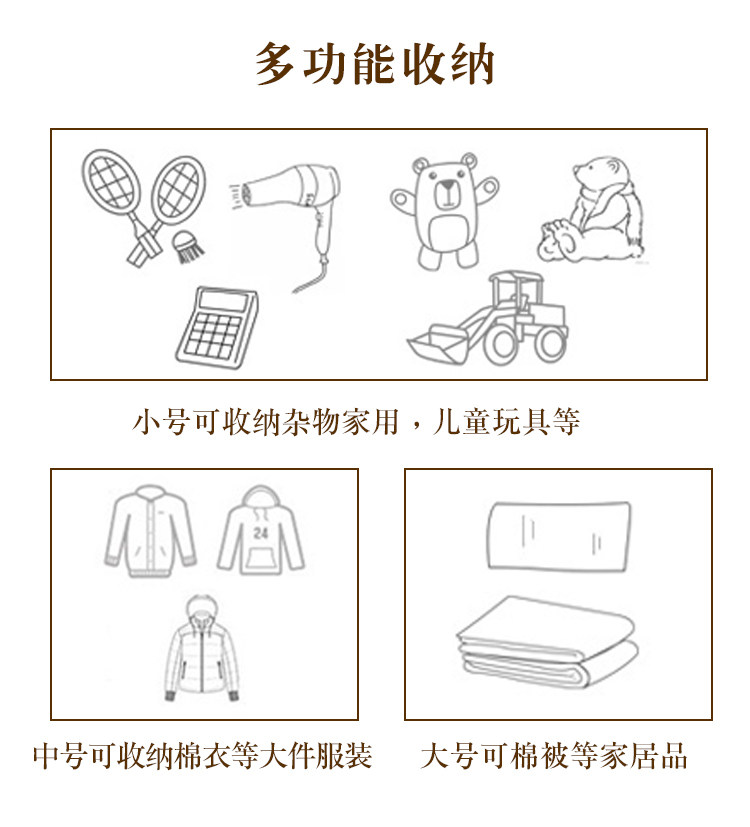 多功能收纳

小号可收纳杂物家用，儿童玩具等

24

中号可收纳棉衣等大件服装

大号可棉被等家居品